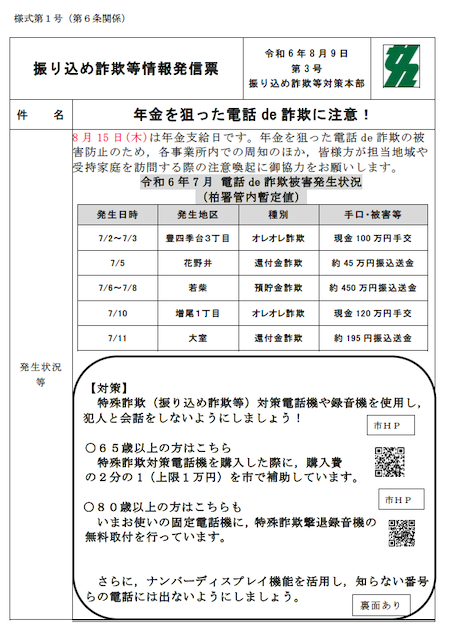 様式第１号（第６条関係）

振り込め詐欺等情報発信票

令和６年８月９日
第３号
振り込め詐欺等対策本部

件　　名

年金を狙った電話 de 詐欺に注意！

発生状況等

8月15日(木)は年金支給日です。年金を狙った電話 de 詐欺の被害防止のため，各事業所内での周知のほか，皆様方が担当地域や受持家庭を訪問する際の注意喚起に御協力をお願いします。

令和６年７月 電話 de 詐欺被害発生状況
（柏署管内暫定値）

| 発生日時 | 発生地区 | 種別 | 手口・被害等 |
|---|---|---|---|
| 7/2～7/3 | 豊四季台3丁目 | オレオレ詐欺 | 現金 100 万円手交 |
| 7/5 | 花野井 | 還付金詐欺 | 約 45 万円振込送金 |
| 7/6～7/8 | 若柴 | 預貯金詐欺 | 約 450 万円振込送金 |
| 7/10 | 増尾1丁目 | オレオレ詐欺 | 現金 120 万円手交 |
| 7/11 | 大室 | 還付金詐欺 | 約 195 円振込送金 |

【対策】
特殊詐欺（振り込め詐欺等）対策電話機や録音機を使用し，犯人と会話をしないようにしましょう！

市ＨＰ

○６５歳以上の方はこちら
特殊詐欺対策電話機を購入した際に，購入費の２分の１（上限１万円）を市で補助しています。

市ＨＰ

○８０歳以上の方はこちらも
いまお使いの固定電話機に，特殊詐欺撃退録音機の無料取付を行っています。

さらに，ナンバーディスプレイ機能を活用し，知らない番号らの電話には出ないようにしましょう。

裏面あり